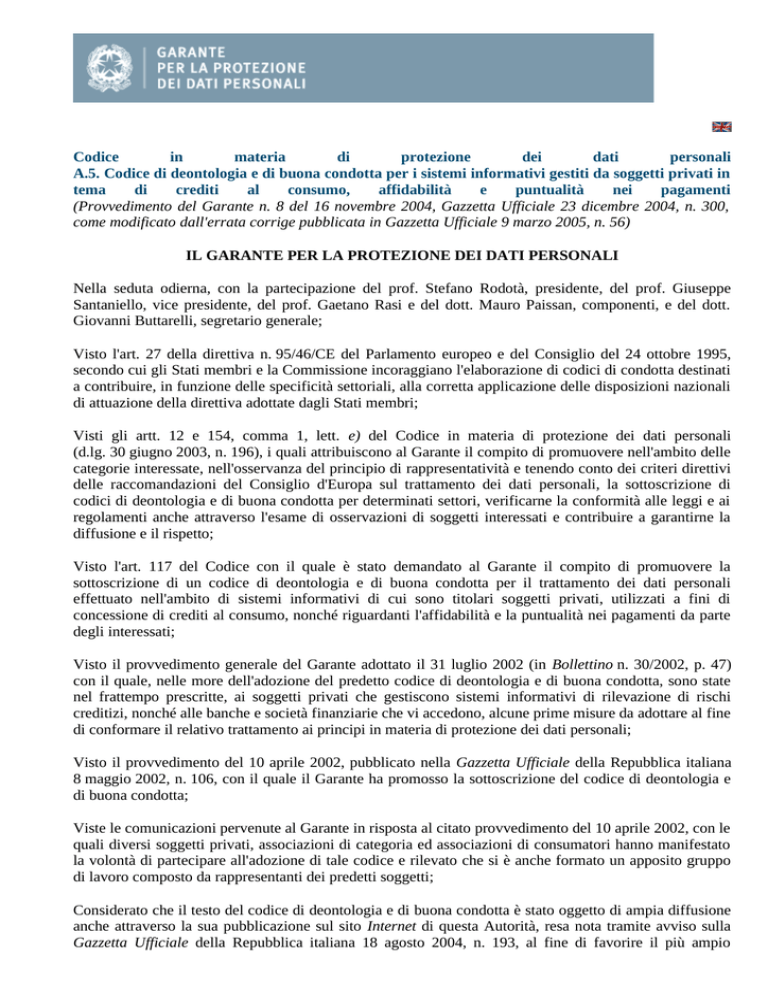 GARANTE
PER LA PROTEZIONE
DEI DATI PERSONALI

Codice in materia di protezione dei dati personali
A.5. Codice di deontologia e di buona condotta per i sistemi informativi gestiti da soggetti privati in tema di crediti al consumo, affidabilità e puntualità nei pagamenti
(Provvedimento del Garante n. 8 del 16 novembre 2004, Gazzetta Ufficiale 23 dicembre 2004, n. 300, come modificato dall'errata corrige pubblicata in Gazzetta Ufficiale 9 marzo 2005, n. 56)

IL GARANTE PER LA PROTEZIONE DEI DATI PERSONALI

Nella seduta odierna, con la partecipazione del prof. Stefano Rodotà, presidente, del prof. Giuseppe Santaniello, vice presidente, del prof. Gaetano Rasi e del dott. Mauro Paissan, componenti, e del dott. Giovanni Buttarelli, segretario generale;

Visto l'art. 27 della direttiva n. 95/46/CE del Parlamento europeo e del Consiglio del 24 ottobre 1995, secondo cui gli Stati membri e la Commissione incoraggiano l'elaborazione di codici di condotta destinati a contribuire, in funzione delle specificità settoriali, alla corretta applicazione delle disposizioni nazionali di attuazione della direttiva adottate dagli Stati membri;

Visti gli artt. 12 e 154, comma 1, lett. e) del Codice in materia di protezione dei dati personali (d.lg. 30 giugno 2003, n. 196), i quali attribuiscono al Garante il compito di promuovere nell'ambito delle categorie interessate, nell'osservanza del principio di rappresentatività e tenendo conto dei criteri direttivi delle raccomandazioni del Consiglio d'Europa sul trattamento dei dati personali, la sottoscrizione di codici di deontologia e di buona condotta per determinati settori, verificarne la conformità alle leggi e ai regolamenti anche attraverso l'esame di osservazioni di soggetti interessati e contribuire a garantirne la diffusione e il rispetto;

Visto l'art. 117 del Codice con il quale è stato demandato al Garante il compito di promuovere la sottoscrizione di un codice di deontologia e di buona condotta per il trattamento dei dati personali effettuato nell'ambito di sistemi informativi di cui sono titolari soggetti privati, utilizzati a fini di concessione di crediti al consumo, nonché riguardanti l'affidabilità e la puntualità nei pagamenti da parte degli interessati;

Visto il provvedimento generale del Garante adottato il 31 luglio 2002 (in Bollettino n. 30/2002, p. 47) con il quale, nelle more dell'adozione del predetto codice di deontologia e di buona condotta, sono state nel frattempo prescritte, ai soggetti privati che gestiscono sistemi informativi di rilevazione di rischi creditizi, nonché alle banche e società finanziarie che vi accedono, alcune prime misure da adottare al fine di conformare il relativo trattamento ai principi in materia di protezione dei dati personali;

Visto il provvedimento del 10 aprile 2002, pubblicato nella Gazzetta Ufficiale della Repubblica italiana 8 maggio 2002, n. 106, con il quale il Garante ha promosso la sottoscrizione del codice di deontologia e di buona condotta;

Viste le comunicazioni pervenute al Garante in risposta al citato provvedimento del 10 aprile 2002, con le quali diversi soggetti privati, associazioni di categoria ed associazioni di consumatori hanno manifestato la volontà di partecipare all'adozione di tale codice e rilevato che si è anche formato un apposito gruppo di lavoro composto da rappresentanti dei predetti soggetti;

Considerato che il testo del codice di deontologia e di buona condotta è stato oggetto di ampia diffusione anche attraverso la sua pubblicazione sul sito Internet di questa Autorità, resa nota tramite avviso sulla Gazzetta Ufficiale della Repubblica italiana 18 agosto 2004, n. 193, al fine di favorire il più ampio